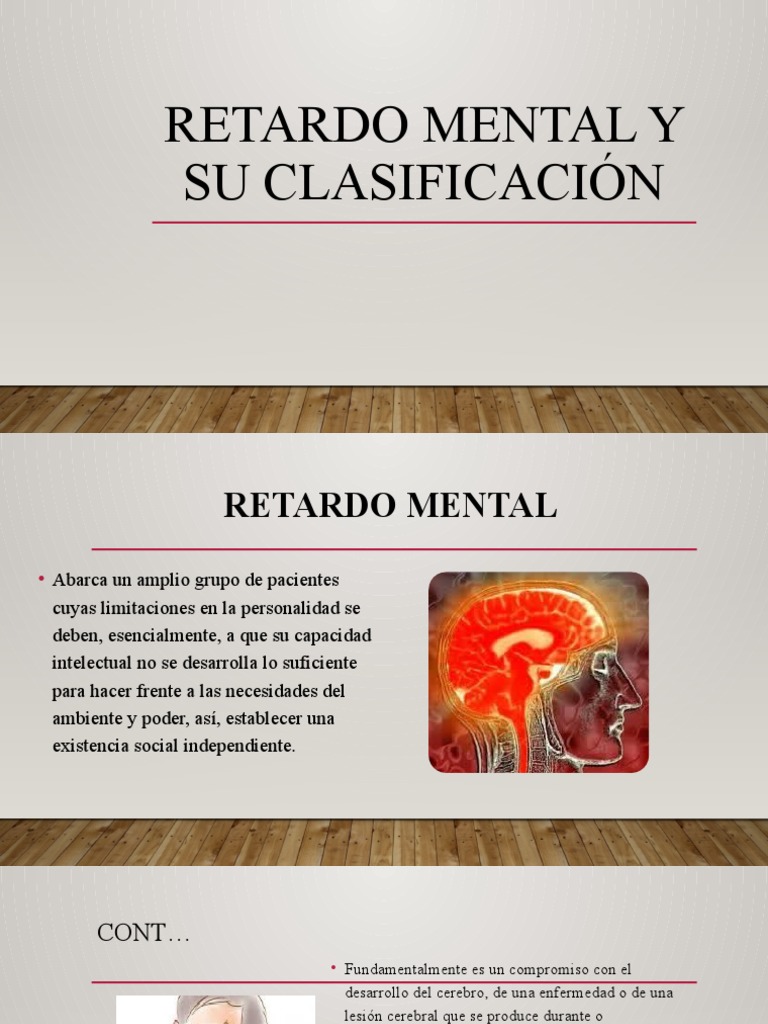 RETARDO MENTAL Y SU CLASIFICACIÓN

RETARDO MENTAL

• Abarca un amplio grupo de pacientes cuyas limitaciones en la personalidad se deben, esencialmente, a que su capacidad intelectual no se desarrolla lo suficiente para hacer frente a las necesidades del ambiente y poder, así, establecer una existencia social independiente.

CONT…

• Fundamentalmente es un compromiso con el desarrollo del cerebro, de una enfermedad o de una lesión cerebral que se produce durante o